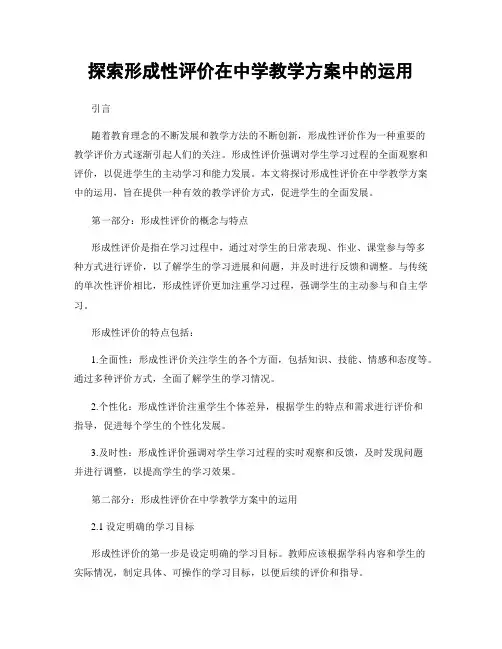 探索形成性评价在中学教学方案中的运用

引言

随着教育理念的不断发展和教学方法的不断创新，形成性评价作为一种重要的教学评价方式逐渐引起人们的关注。形成性评价强调对学生学习过程的全面观察和评价，以促进学生的主动学习和能力发展。本文将探讨形成性评价在中学教学方案中的运用，旨在提供一种有效的教学评价方式，促进学生的全面发展。

第一部分：形成性评价的概念与特点

形成性评价是指在学习过程中，通过对学生的日常表现、作业、课堂参与等多种方式进行评价，以了解学生的学习进展和问题，并及时进行反馈和调整。与传统的单次性评价相比，形成性评价更加注重学习过程，强调学生的主动参与和自主学习。

形成性评价的特点包括：

1.全面性：形成性评价关注学生的各个方面，包括知识、技能、情感和态度等。通过多种评价方式，全面了解学生的学习情况。

2.个性化：形成性评价注重学生个体差异，根据学生的特点和需求进行评价和指导，促进每个学生的个性化发展。

3.及时性：形成性评价强调对学生学习过程的实时观察和反馈，及时发现问题并进行调整，以提高学生的学习效果。

第二部分：形成性评价在中学教学方案中的运用

2.1 设定明确的学习目标

形成性评价的第一步是设定明确的学习目标。教师应该根据学科内容和学生的实际情况，制定具体、可操作的学习目标，以便后续的评价和指导。